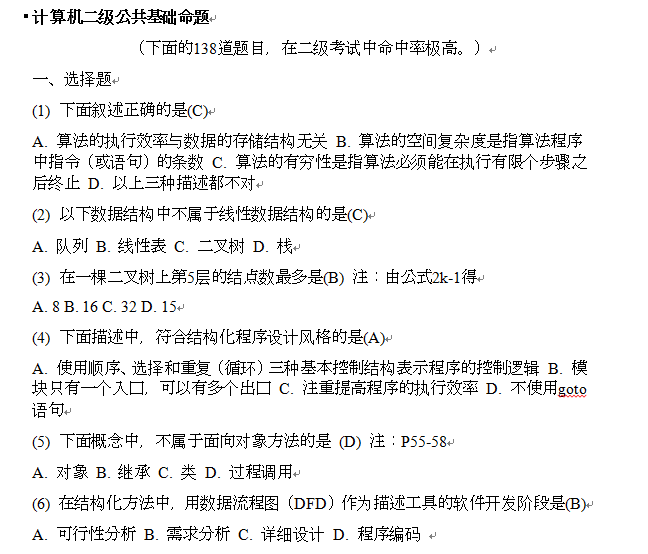 计算机二级公共基础命题

（下面的138道题目，在二级考试中命中率极高。）

一、选择题

(1) 下面叙述正确的是(C)

A. 算法的执行效率与数据的存储结构无关 B. 算法的空间复杂度是指算法程序中指令（或语句）的条数 C. 算法的有穷性是指算法必须能在执行有限个步骤之后终止 D. 以上三种描述都不对

(2) 以下数据结构中不属于线性数据结构的是(C)

A. 队列 B. 线性表 C. 二叉树 D. 栈

(3) 在一棵二叉树上第5层的结点数最多是(B) 注：由公式2k-1得

A. 8 B. 16 C. 32 D. 15

(4) 下面描述中，符合结构化程序设计风格的是(A)

A. 使用顺序、选择和重复（循环）三种基本控制结构表示程序的控制逻辑 B. 模块只有一个入口，可以有多个出口 C. 注重提高程序的执行效率 D. 不使用goto语句

(5) 下面概念中，不属于面向对象方法的是 (D) 注：P55-58

A. 对象 B. 继承 C. 类 D. 过程调用

(6) 在结构化方法中，用数据流程图（DFD）作为描述工具的软件开发阶段是(B)

A. 可行性分析 B. 需求分析 C. 详细设计 D. 程序编码